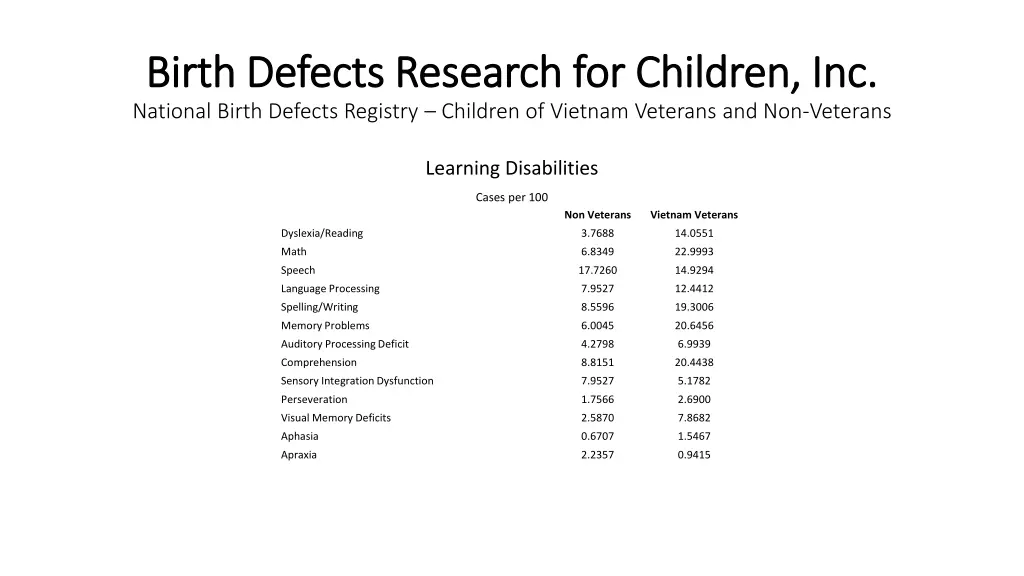 Birth Defects Research for Children, Inc.
National Birth Defects Registry – Children of Vietnam Veterans and Non-Veterans

Learning Disabilities

Cases per 100

| | Non Veterans | Vietnam Veterans |
|---|---|---|
| Dyslexia/Reading | 3.7688 | 14.0551 |
| Math | 6.8349 | 22.9993 |
| Speech | 17.7260 | 14.9294 |
| Language Processing | 7.9527 | 12.4412 |
| Spelling/Writing | 8.5596 | 19.3006 |
| Memory Problems | 6.0045 | 20.6456 |
| Auditory Processing Deficit | 4.2798 | 6.9939 |
| Comprehension | 8.8151 | 20.4438 |
| Sensory Integration Dysfunction | 7.9527 | 5.1782 |
| Perseveration | 1.7566 | 2.6900 |
| Visual Memory Deficits | 2.5870 | 7.8682 |
| Aphasia | 0.6707 | 1.5467 |
| Apraxia | 2.2357 | 0.9415 |